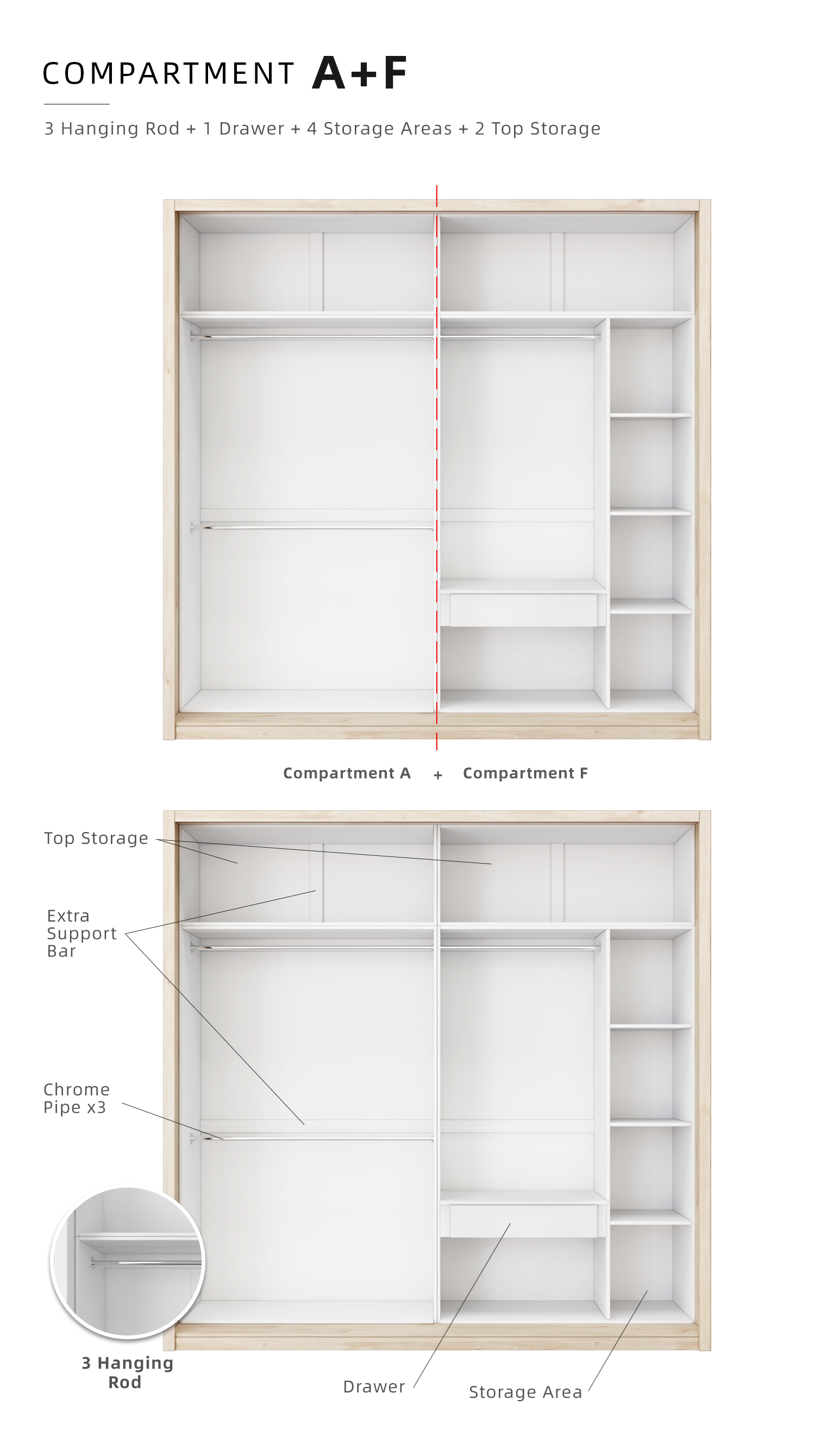 COMPARTMENT A+F

3 Hanging Rod + 1 Drawer + 4 Storage Areas + 2 Top Storage

Compartment A + Compartment F

Top Storage

Extra Support Bar

Chrome Pipe x3

3 Hanging Rod

Drawer

Storage Area